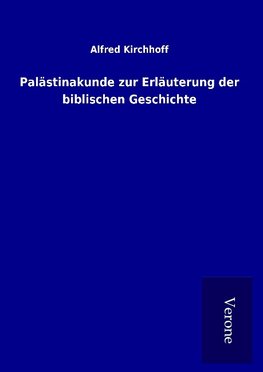 Alfred Kirchhoff

Palästinakunde zur Erläuterung der biblischen Geschichte

Verone